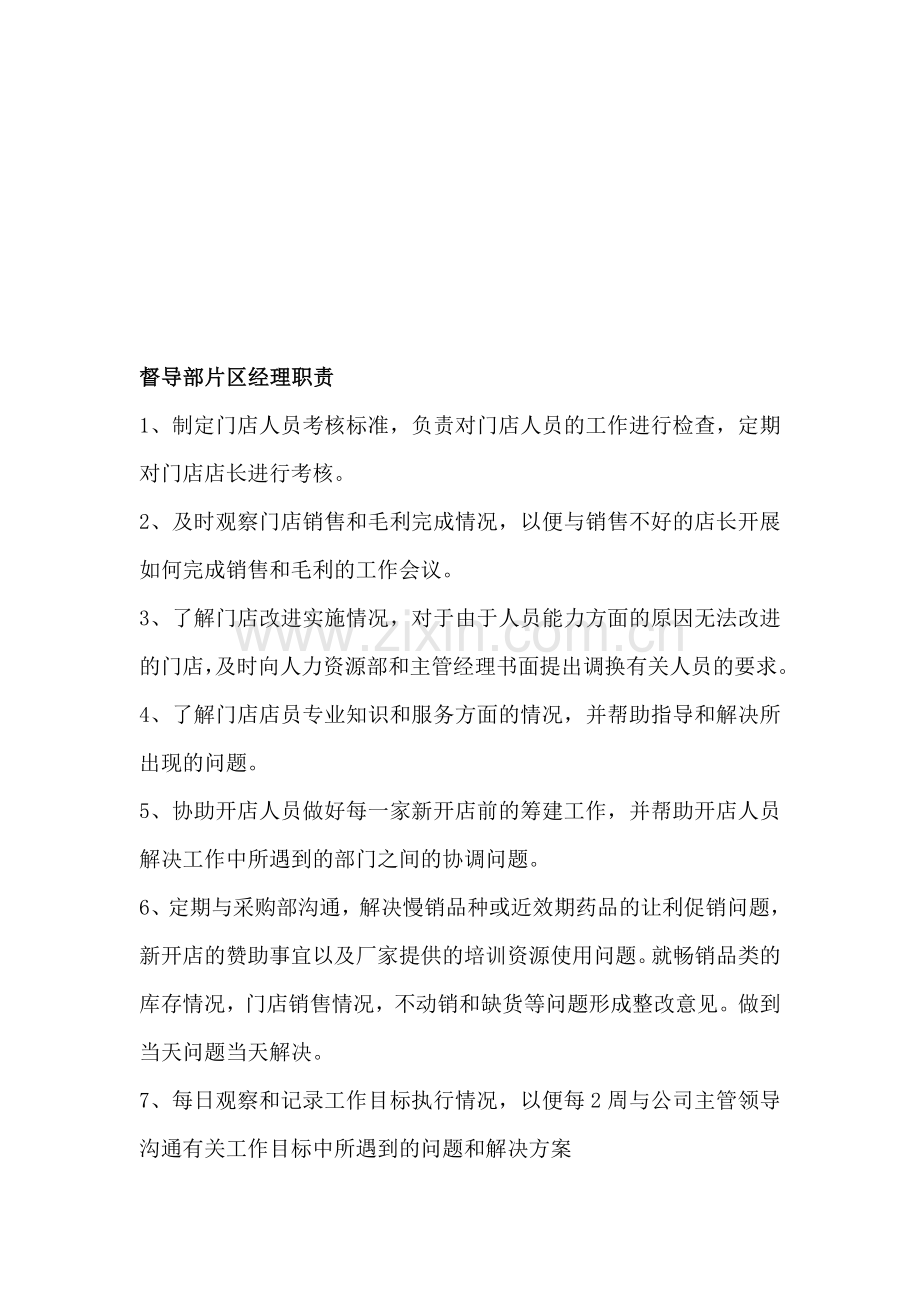 督导部片区经理职责

1、制定门店人员考核标准，负责对门店人员的工作进行检查，定期对门店店长进行考核。

2、及时观察门店销售和毛利完成情况，以便与销售不好的店长开展如何完成销售和毛利的工作会议。

3、了解门店改进实施情况，对于由于人员能力方面的原因无法改进的门店，及时向人力资源部和主管经理书面提出调换有关人员的要求。

4、了解门店店员专业知识和服务方面的情况，并帮助指导和解决所出现的问题。

5、协助开店人员做好每一家新开店前的筹建工作，并帮助开店人员解决工作中所遇到的部门之间的协调问题。

6、定期与采购部沟通，解决慢销品种或近效期药品的让利促销问题，新开店的赞助事宜以及厂家提供的培训资源使用问题。就畅销品类的库存情况，门店销售情况，不动销和缺货等问题形成整改意见。做到当天问题当天解决。

7、每日观察和记录工作目标执行情况，以便每2周与公司主管领导沟通有关工作目标中所遇到的问题和解决方案

www.zixin.com.cn